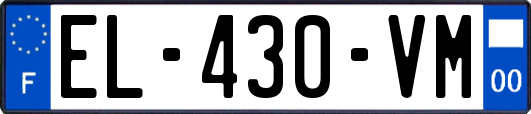 F
EL-430-VM
00